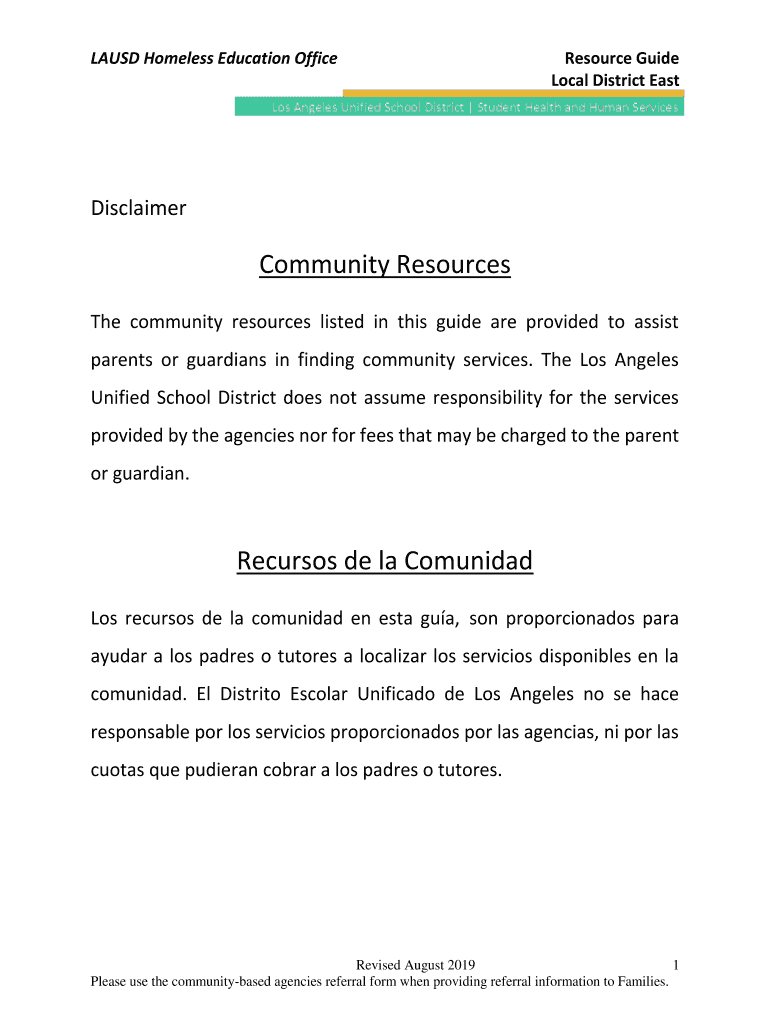 LAUSD Homeless Education Office

Resource Guide
Local District East

Los Angeles Unified School District | Student Health and Human Services

Disclaimer

Community Resources

The community resources listed in this guide are provided to assist parents or guardians in finding community services. The Los Angeles Unified School District does not assume responsibility for the services provided by the agencies nor for fees that may be charged to the parent or guardian.

Recursos de la Comunidad

Los recursos de la comunidad en esta guía, son proporcionados para ayudar a los padres o tutores a localizar los servicios disponibles en la comunidad. El Distrito Escolar Unificado de Los Angeles no se hace responsable por los servicios proporcionados por las agencias, ni por las cuotas que pudieran cobrar a los padres o tutores.

Revised August 2019

1

Please use the community-based agencies referral form when providing referral information to Families.